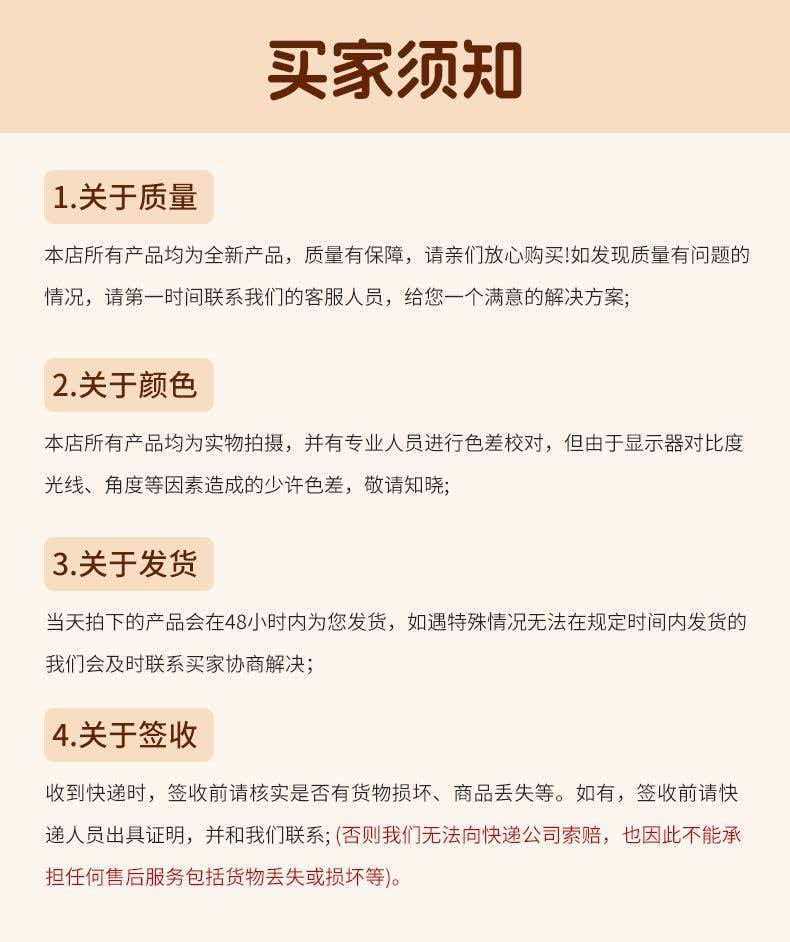 买家须知

1.关于质量

本店所有产品均为全新产品，质量有保障，请亲们放心购买!如发现质量有问题的情况，请第一时间联系我们的客服人员，给您一个满意的解决方案;

2.关于颜色

本店所有产品均为实物拍摄，并有专业人员进行色差校对，但由于显示器对比度光线、角度等因素造成的少许色差，敬请知晓;

3.关于发货

当天拍下的产品会在48小时内为您发货，如遇特殊情况无法在规定时间内发货的我们会及时联系买家协商解决;

4.关于签收

收到快递时，签收前请核实是否有货物损坏、商品丢失等。如有，签收前请快递人员出具证明，并和我们联系;(否则我们无法向快递公司索赔，也因此不能承担任何售后服务包括货物丢失或损坏等)。